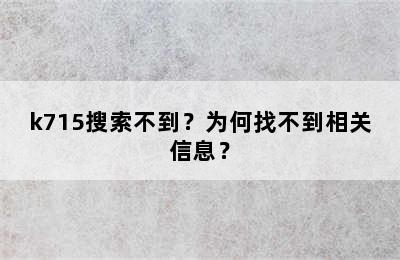 k715搜索不到？为何找不到相关信息？